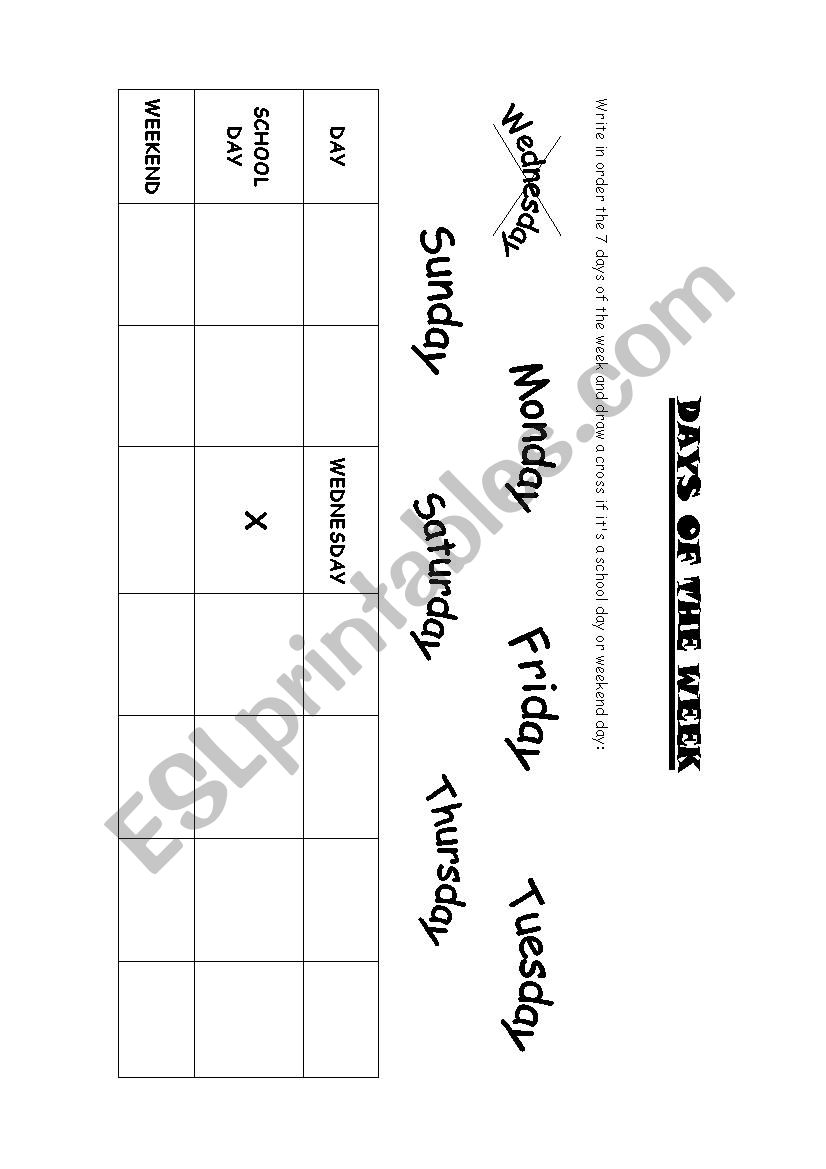 DAYS OF THE WEEK

Write in order the 7 days of the week and draw a cross if it's a school day or weekend day:

Wednesday

Monday

Friday

Tuesday

Sunday

Saturday

Thursday

| DAY | | | WEDNESDAY | | | | |
|---|---|---|---|---|---|---|---|
| SCHOOL DAY | | | X | | | | |
| WEEKEND | | | | | | | |

ESLprintables.com